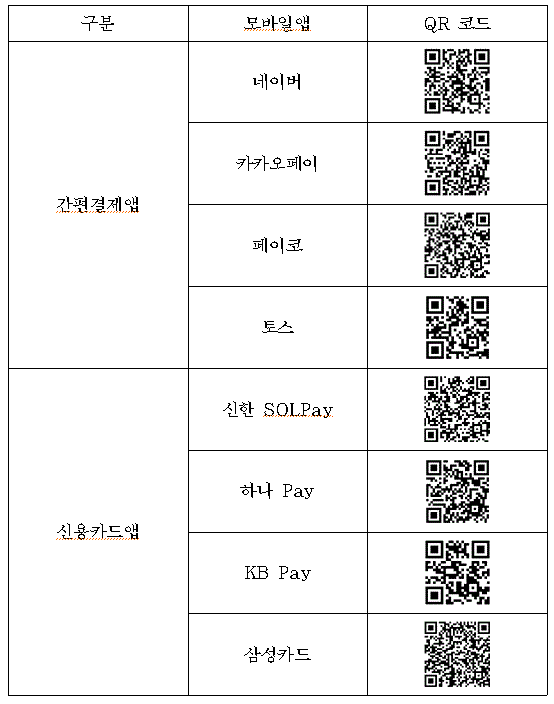 | 구분 | 모바일앱 | QR 코드 |
|---|---|---|
| 간편결제앱 | 네이버 | |
| | 카카오페이 | |
| | 페이코 | |
| | 토스 | |
| 신용카드앱 | 신한 SOLPay | |
| | 하나 Pay | |
| | KB Pay | |
| | 삼성카드 | |